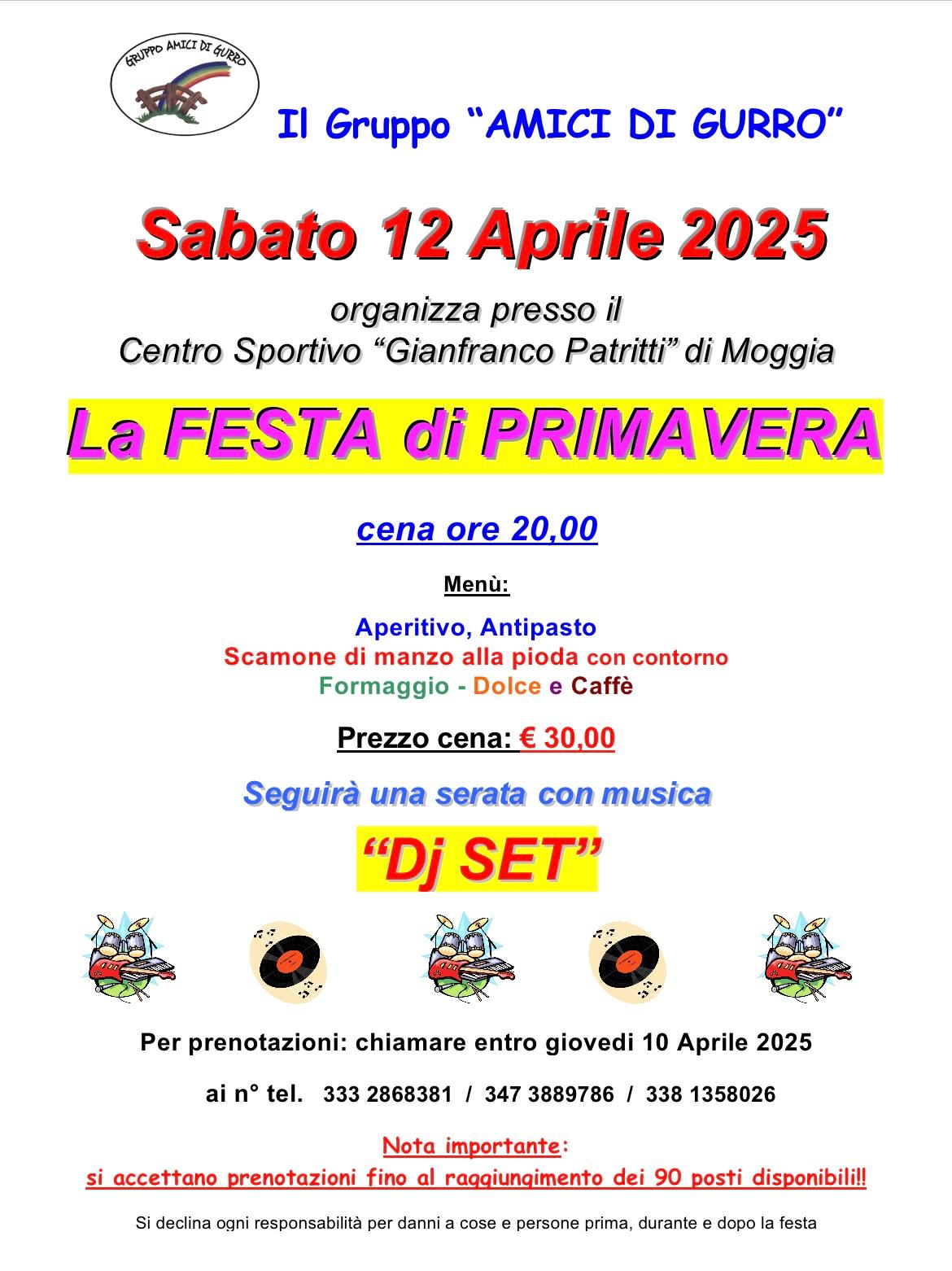 GRUPPO AMICI DI GURRO

Il Gruppo "AMICI DI GURRO"

Sabato 12 Aprile 2025

organizza presso il
Centro Sportivo "Gianfranco Patritti" di Moggia

La FESTA di PRIMAVERA

cena ore 20,00

Menù:

Aperitivo, Antipasto
Scamone di manzo alla pioda con contorno
Formaggio - Dolce e Caffè

Prezzo cena: € 30,00

Seguirà una serata con musica

"Dj SET"

Per prenotazioni: chiamare entro giovedi 10 Aprile 2025

ai n° tel. 333 2868381 / 347 3889786 / 338 1358026

Nota importante:
si accettano prenotazioni fino al raggiungimento dei 90 posti disponibili!!

Si declina ogni responsabilità per danni a cose e persone prima, durante e dopo la festa